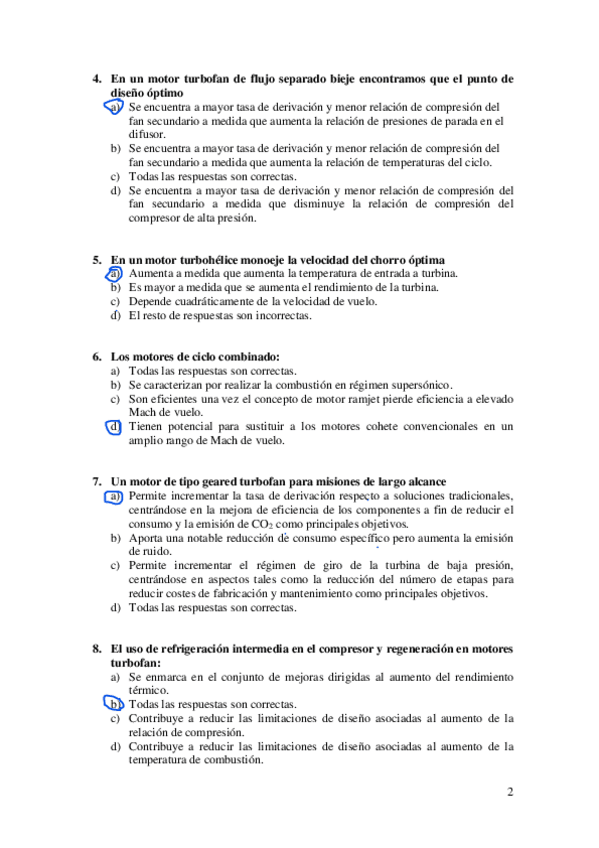 4. En un motor turbofan de flujo separado bieje encontramos que el punto de diseño óptimo
a) Se encuentra a mayor tasa de derivación y menor relación de compresión del fan secundario a medida que aumenta la relación de presiones de parada en el difusor.
b) Se encuentra a mayor tasa de derivación y menor relación de compresión del fan secundario a medida que aumenta la relación de temperaturas del ciclo.
c) Todas las respuestas son correctas.
d) Se encuentra a mayor tasa de derivación y menor relación de compresión del fan secundario a medida que disminuye la relación de compresión del compresor de alta presión.

5. En un motor turbohélice monoeje la velocidad del chorro óptima
a) Aumenta a medida que aumenta la temperatura de entrada a turbina.
b) Es mayor a medida que se aumenta el rendimiento de la turbina.
c) Depende cuadráticamente de la velocidad de vuelo.
d) El resto de respuestas son incorrectas.

6. Los motores de ciclo combinado:
a) Todas las respuestas son correctas.
b) Se caracterizan por realizar la combustión en régimen supersónico.
c) Son eficientes una vez el concepto de motor ramjet pierde eficiencia a elevado Mach de vuelo.
d) Tienen potencial para sustituir a los motores cohete convencionales en un amplio rango de Mach de vuelo.

7. Un motor de tipo geared turbofan para misiones de largo alcance
a) Permite incrementar la tasa de derivación respecto a soluciones tradicionales, centrándose en la mejora de eficiencia de los componentes a fin de reducir el consumo y la emisión de $CO_2$ como principales objetivos.
b) Aporta una notable reducción de consumo específico pero aumenta la emisión de ruido.
c) Permite incrementar el régimen de giro de la turbina de baja presión, centrándose en aspectos tales como la reducción del número de etapas para reducir costes de fabricación y mantenimiento como principales objetivos.
d) Todas las respuestas son correctas.

8. El uso de refrigeración intermedia en el compresor y regeneración en motores turbofan:
a) Se enmarca en el conjunto de mejoras dirigidas al aumento del rendimiento térmico.
b) Todas las respuestas son correctas.
c) Contribuye a reducir las limitaciones de diseño asociadas al aumento de la relación de compresión.
d) Contribuye a reducir las limitaciones de diseño asociadas al aumento de la temperatura de combustión.

2